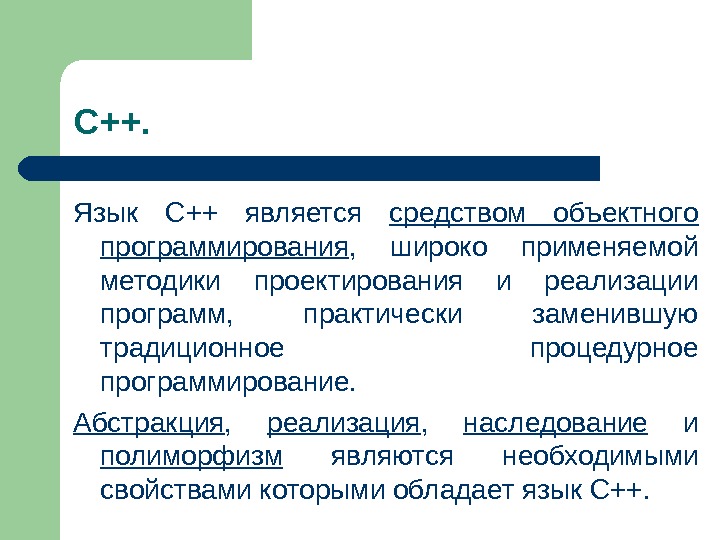 C++.

Язык С++ является средством объектного программирования, широко применяемой методики проектирования и реализации программ, практически заменившую традиционное процедурное программирование.

Абстракция, реализация, наследование и полиморфизм являются необходимыми свойствами которыми обладает язык С++.